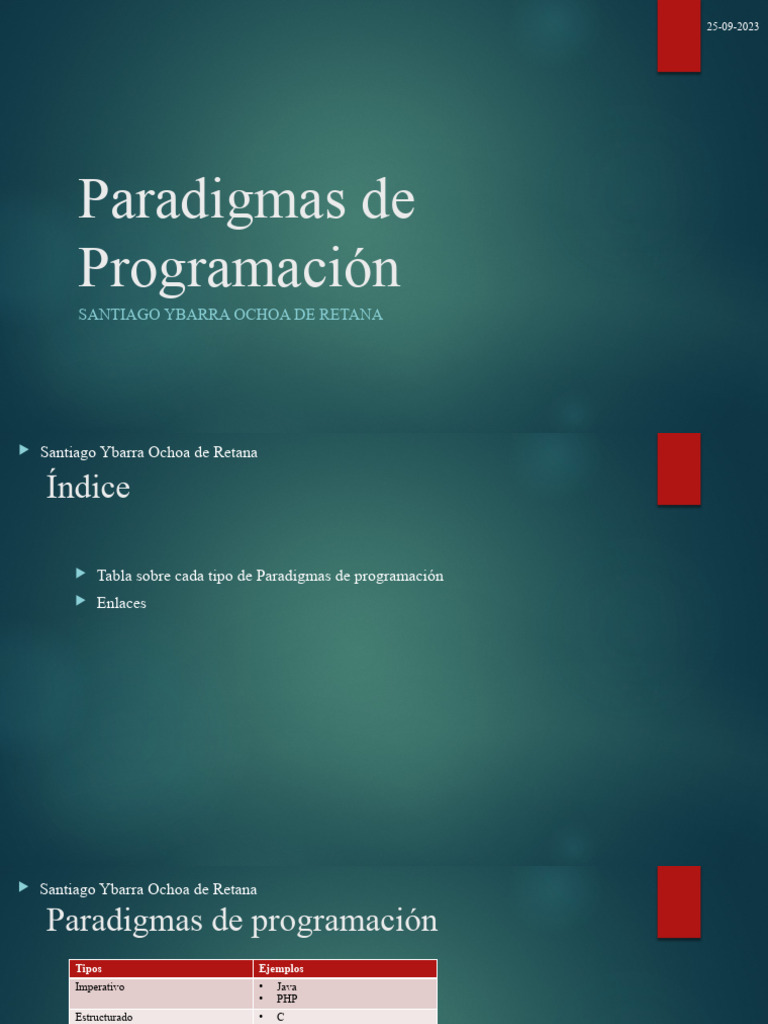 25-09-2023

Paradigmas de Programación

SANTIAGO YBARRA OCHOA DE RETANA

Santiago Ybarra Ochoa de Retana

Índice

Tabla sobre cada tipo de Paradigmas de programación

Enlaces

Santiago Ybarra Ochoa de Retana

Paradigmas de programación

| Tipos | Ejemplos |
|---|---|
| Imperativo | • Java • PHP |
| Estructurado | • C |